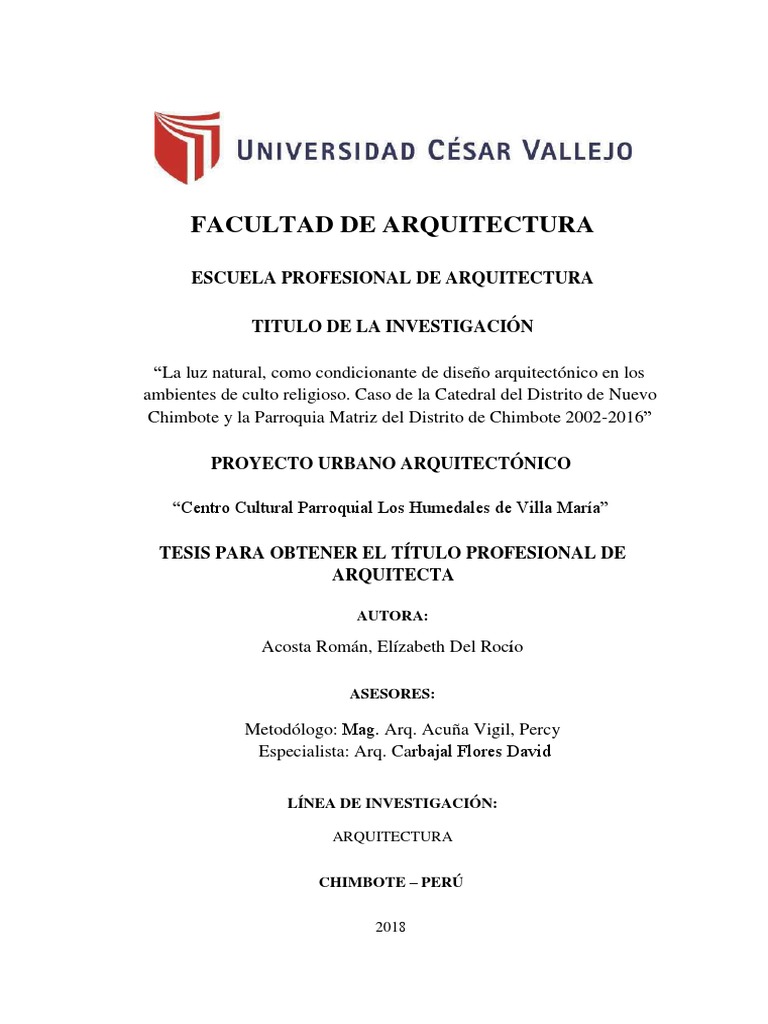 UNIVERSIDAD CÉSAR VALLEJO

FACULTAD DE ARQUITECTURA

ESCUELA PROFESIONAL DE ARQUITECTURA

TITULO DE LA INVESTIGACIÓN

“La luz natural, como condicionante de diseño arquitectónico en los ambientes de culto religioso. Caso de la Catedral del Distrito de Nuevo Chimbote y la Parroquia Matriz del Distrito de Chimbote 2002-2016”

PROYECTO URBANO ARQUITECTÓNICO

“Centro Cultural Parroquial Los Humedales de Villa María”

TESIS PARA OBTENER EL TÍTULO PROFESIONAL DE ARQUITECTA

AUTORA:

Acosta Román, Elízabeth Del Rocío

ASESORES:

Metodólogo: Mag. Arq. Acuña Vigil, Percy
Especialista: Arq. Carbajal Flores David

LÍNEA DE INVESTIGACIÓN:

ARQUITECTURA

CHIMBOTE – PERÚ

2018